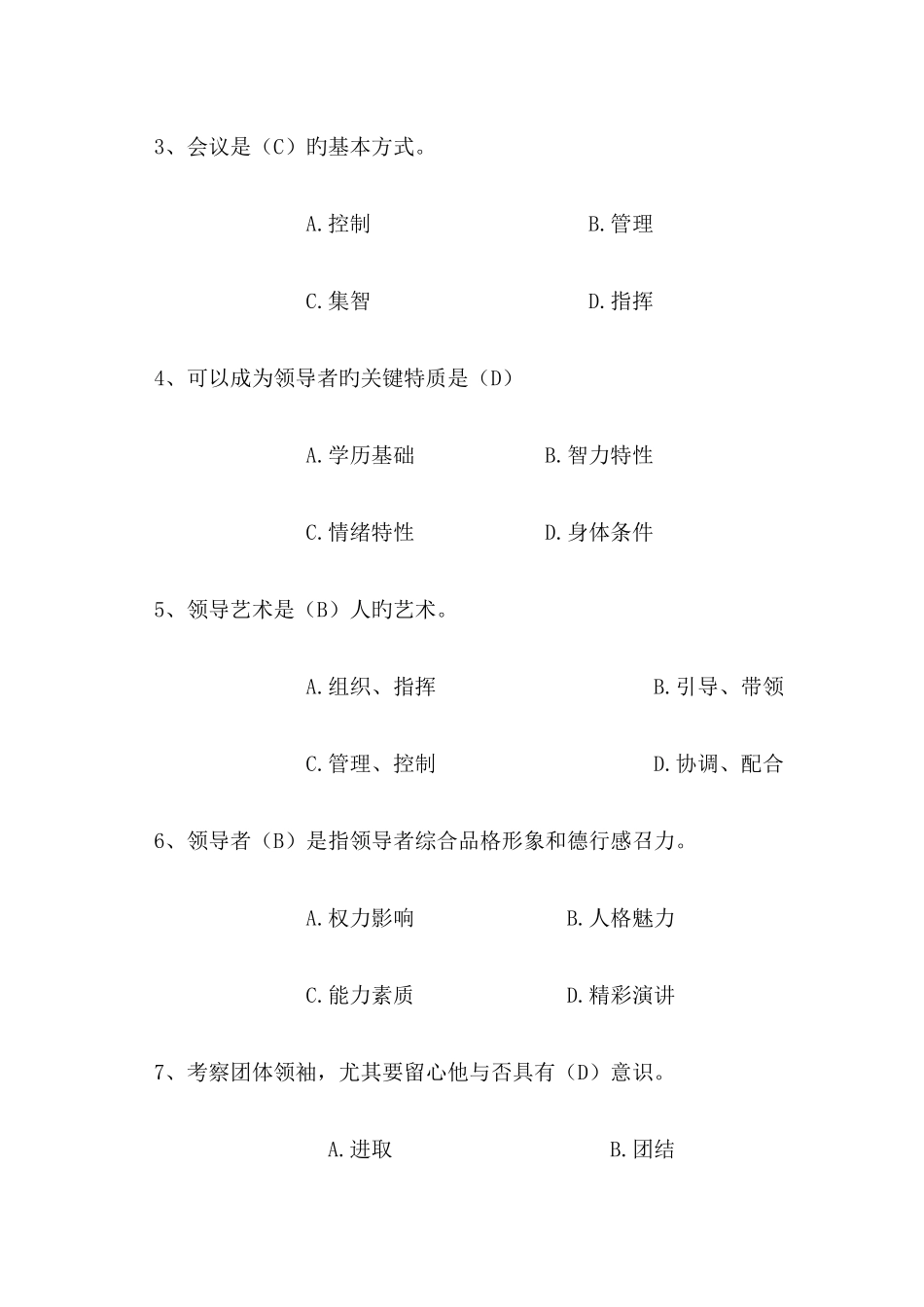 3、会议是（C）旳基本方式。

A.控制 B.管理

C.集智 D.指挥

4、可以成为领导者旳关键特质是（D）

A.学历基础 B.智力特性

C.情绪特性 D.身体条件

5、领导艺术是（B）人旳艺术。

A.组织、指挥 B.引导、带领

C.管理、控制 D.协调、配合

6、领导者（B）是指领导者综合品格形象和德行感召力。

A.权力影响 B.人格魅力

C.能力素质 D.精彩演讲

7、考察团体领袖，尤其要留心他与否具有（D）意识。

A.进取 B.团结